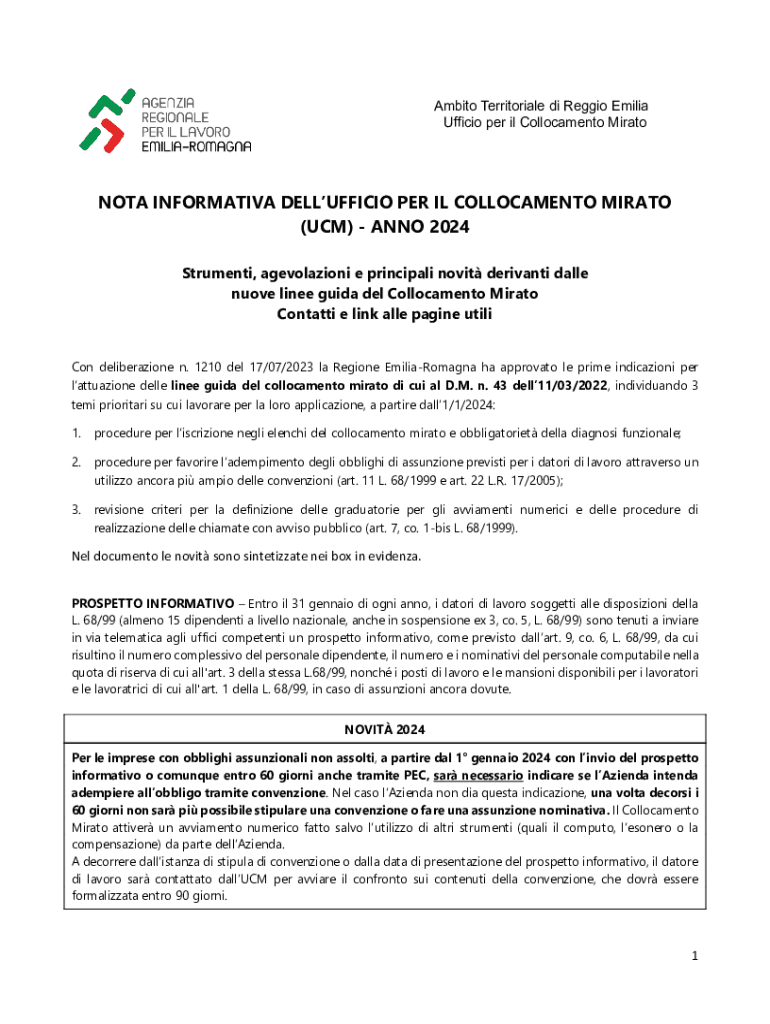 AGENZIA REGIONALE PER IL LAVORO EMILIA-ROMAGNA

Ambito Territoriale di Reggio Emilia
Ufficio per il Collocamento Mirato

NOTA INFORMATIVA DELL'UFFICIO PER IL COLLOCAMENTO MIRATO (UCM) - ANNO 2024

Strumenti, agevolazioni e principali novità derivanti dalle nuove linee guida del Collocamento Mirato
Contatti e link alle pagine utili

Con deliberazione n. 1210 del 17/07/2023 la Regione Emilia-Romagna ha approvato le prime indicazioni per l'attuazione delle linee guida del collocamento mirato di cui al D.M. n. 43 dell'11/03/2022, individuando 3 temi prioritari su cui lavorare per la loro applicazione, a partire dall'1/1/2024:

1. procedure per l'iscrizione negli elenchi del collocamento mirato e obbligatorietà della diagnosi funzionale;

2. procedure per favorire l'adempimento degli obblighi di assunzione previsti per i datori di lavoro attraverso un utilizzo ancora più ampio delle convenzioni (art. 11 L. 68/1999 e art. 22 L.R. 17/2005);

3. revisione criteri per la definizione delle graduatorie per gli avviamenti numerici e delle procedure di realizzazione delle chiamate con avviso pubblico (art. 7, co. 1-bis L. 68/1999).

Nel documento le novità sono sintetizzate nei box in evidenza.

PROSPETTO INFORMATIVO – Entro il 31 gennaio di ogni anno, i datori di lavoro soggetti alle disposizioni della L. 68/99 (almeno 15 dipendenti a livello nazionale, anche in sospensione ex 3, co. 5, L. 68/99) sono tenuti a inviare in via telematica agli uffici competenti un prospetto informativo, come previsto dall'art. 9, co. 6, L. 68/99, da cui risultino il numero complessivo del personale dipendente, il numero e i nominativi del personale computabile nella quota di riserva di cui all'art. 3 della stessa L.68/99, nonché i posti di lavoro e le mansioni disponibili per i lavoratori e le lavoratrici di cui all'art. 1 della L. 68/99, in caso di assunzioni ancora dovute.

NOVITÀ 2024

Per le imprese con obblighi assunzionali non assolti, a partire dal 1° gennaio 2024 con l'invio del prospetto informativo o comunque entro 60 giorni anche tramite PEC, sarà necessario indicare se l'Azienda intenda adempiere all'obbligo tramite convenzione. Nel caso l'Azienda non dia questa indicazione, una volta decorsi i 60 giorni non sarà più possibile stipulare una convenzione o fare una assunzione nominativa. Il Collocamento Mirato attiverà un avviamento numerico fatto salvo l'utilizzo di altri strumenti (quali il computo, l'esonero o la compensazione) da parte dell'Azienda.
A decorrere dall'istanza di stipula di convenzione o dalla data di presentazione del prospetto informativo, il datore di lavoro sarà contattato dall'UCM per avviare il confronto sui contenuti della convenzione, che dovrà essere formalizzata entro 90 giorni.

1